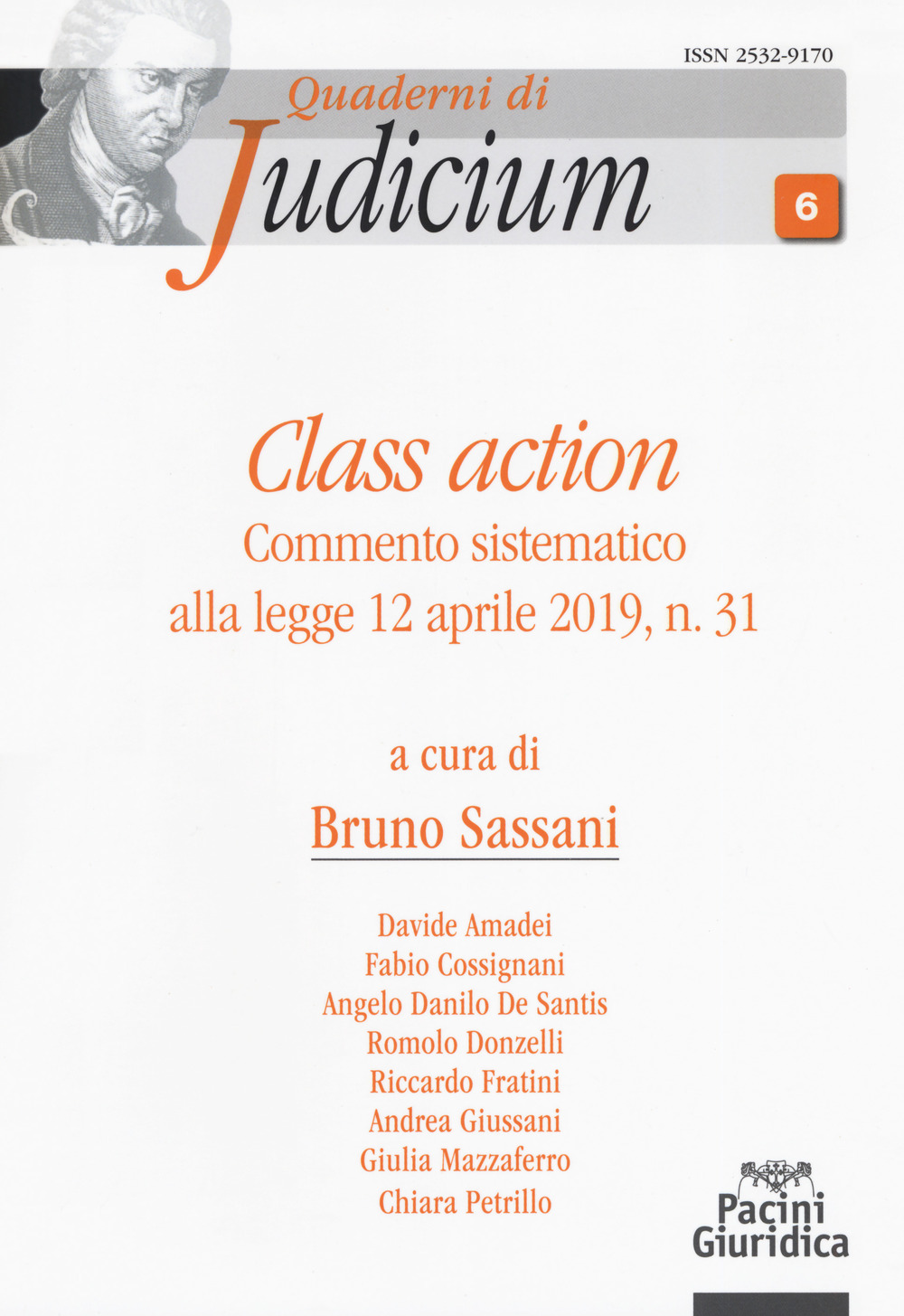 ISSN 2532-9170

Quaderni di
Judicium

6

Class action
Commento sistematico
alla legge 12 aprile 2019, n. 31

a cura di
Bruno Sassani

Davide Amadei
Fabio Cossignani
Angelo Danilo De Santis
Romolo Donzelli
Riccardo Fratini
Andrea Giussani
Giulia Mazzaferro
Chiara Petrillo

Pacini
Giuridica